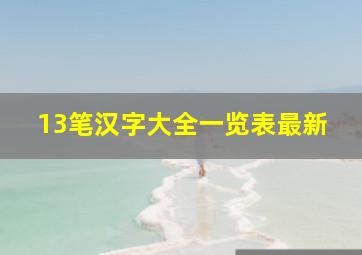 13笔汉字大全一览表最新